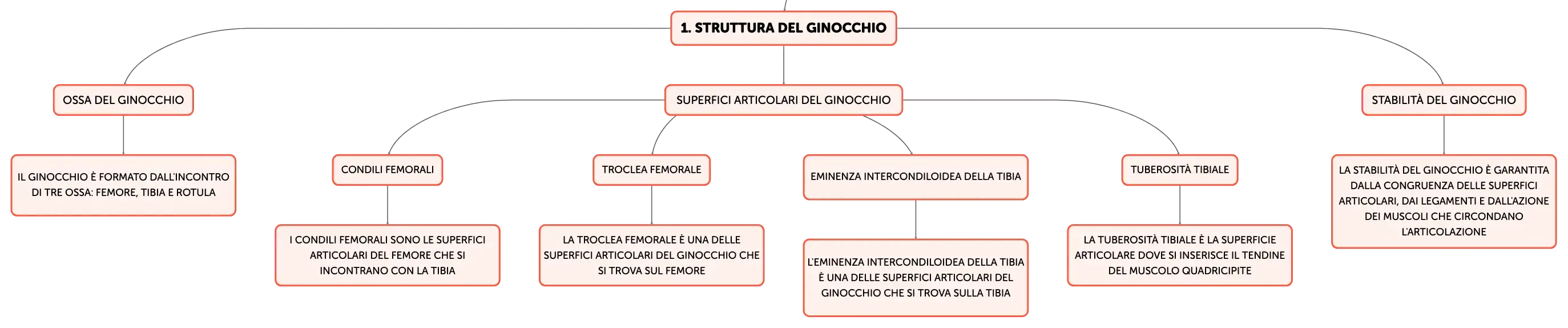 1. STRUTTURA DEL GINOCCHIO

OSSA DEL GINOCCHIO

IL GINOCCHIO È FORMATO DALL'INCONTRO DI TRE OSSA: FEMORE, TIBIA E ROTULA

SUPERFICI ARTICOLARI DEL GINOCCHIO

CONDILI FEMORALI

I CONDILI FEMORALI SONO LE SUPERFICI ARTICOLARI DEL FEMORE CHE SI INCONTRANO CON LA TIBIA

TROCLEA FEMORALE

LA TROCLEA FEMORALE È UNA DELLE SUPERFICI ARTICOLARI DEL GINOCCHIO CHE SI TROVA SUL FEMORE

EMINENZA INTERCONDILOIDEA DELLA TIBIA

L'EMINENZA INTERCONDILOIDEA DELLA TIBIA È UNA DELLE SUPERFICI ARTICOLARI DEL GINOCCHIO CHE SI TROVA SULLA TIBIA

TUBEROSITÀ TIBIALE

LA TUBEROSITÀ TIBIALE È LA SUPERFICIE ARTICOLARE DOVE SI INSERISCE IL TENDINE DEL MUSCOLO QUADRICIPITE

STABILITÀ DEL GINOCCHIO

LA STABILITÀ DEL GINOCCHIO È GARANTITA DALLA CONGRUENZA DELLE SUPERFICI ARTICOLARI, DAI LEGAMENTI E DALL'AZIONE DEI MUSCOLI CHE CIRCONDANO L'ARTICOLAZIONE